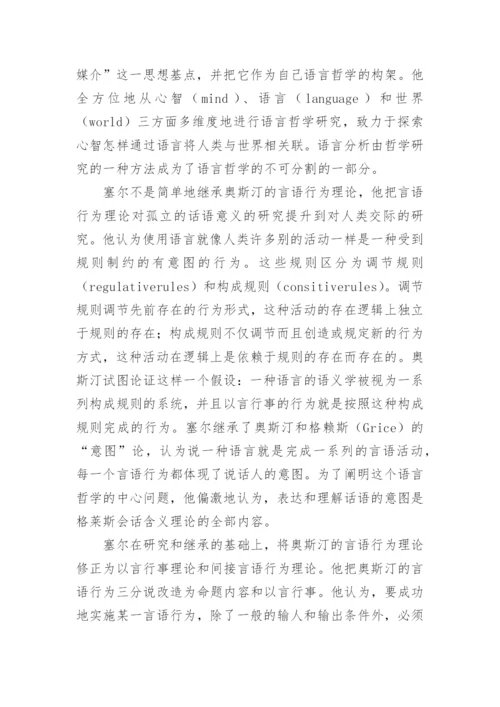 媒介”这一思想基点，并把它作为自己语言哲学的构架。他全方位地从心智（mind）、语言（language）和世界（world）三方面多维度地进行语言哲学研究，致力于探索心智怎样通过语言将人类与世界相关联。语言分析由哲学研究的一种方法成为了语言哲学的不可分割的一部分。

塞尔不是简单地继承奥斯汀的言语行为理论，他把言语行为理论对孤立的话语意义的研究提升到对人类交际的研究。他认为使用语言就像人类许多别的活动一样是一种受到规则制约的有意图的行为。这些规则区分为调节规则（regulativerules）和构成规则（consitiverules）。调节规则调节先前存在的行为形式，这种活动的存在逻辑上独立于规则的存在；构成规则不仅调节而且创造或规定新的行为方式，这种活动在逻辑上是依赖于规则的存在而存在的。奥斯汀试图论证这样一个假设：一种语言的语义学被视为一系列构成规则的系统，并且以言行事的行为就是按照这种构成规则完成的行为。塞尔继承了奥斯汀和格赖斯（Grice）的“意图”论，认为说一种语言就是完成一系列的言语活动，每一个言语行为都体现了说话人的意图。为了阐明这个语言哲学的中心问题，他偏激地认为，表达和理解话语的意图是格莱斯会话含义理论的全部内容。

塞尔在研究和继承的基础上，将奥斯汀的言语行为理论修正为以言行事理论和间接言语行为理论。他把奥斯汀的言语行为三分说改造为命题内容和以言行事。他认为，要成功地实施某一言语行为，除了一般的输人和输出条件外，必须